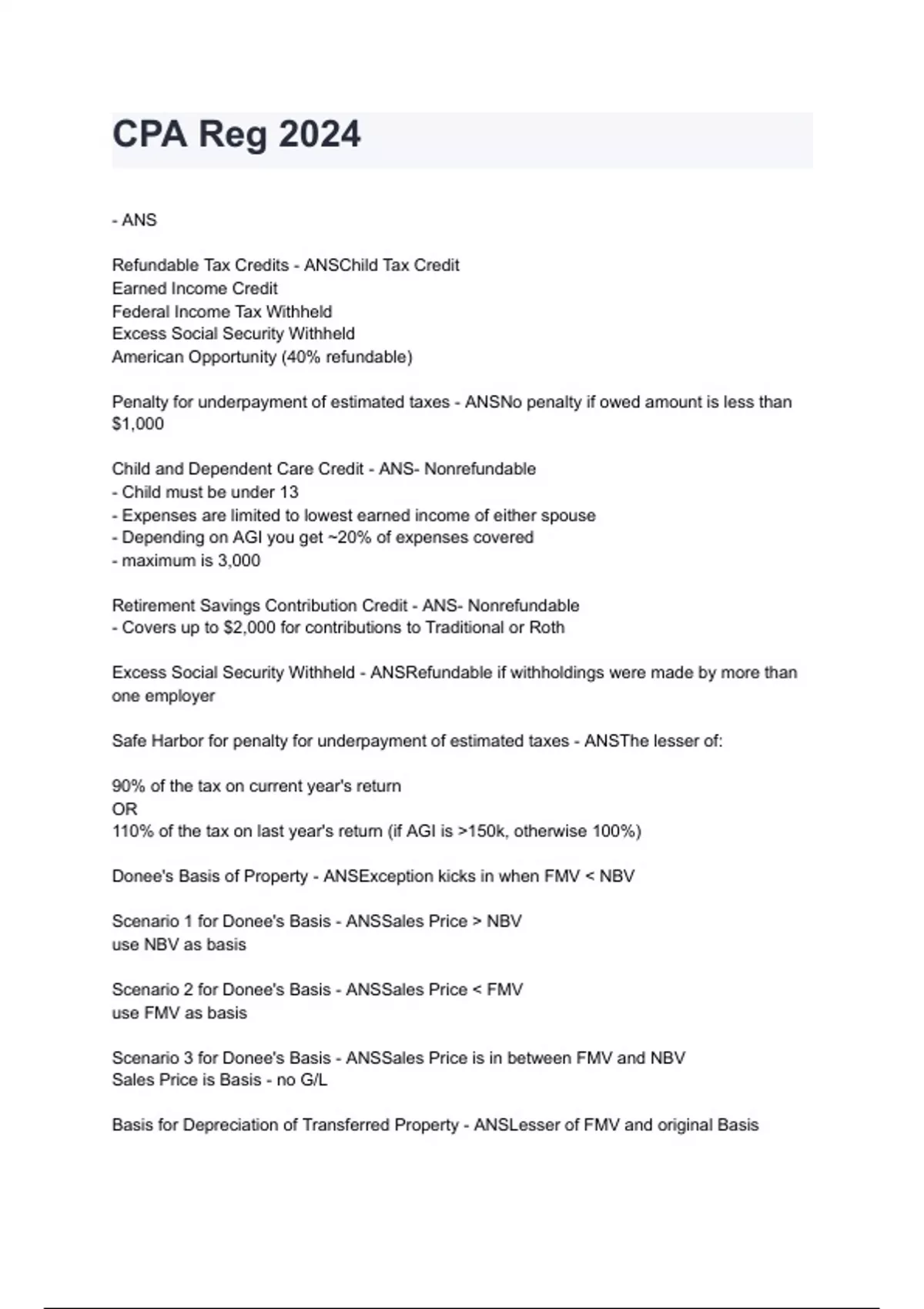 CPA Reg 2024

- ANS

Refundable Tax Credits - ANSChild Tax Credit
Earned Income Credit
Federal Income Tax Withheld
Excess Social Security Withheld
American Opportunity (40% refundable)

Penalty for underpayment of estimated taxes - ANSNo penalty if owed amount is less than $1,000

Child and Dependent Care Credit - ANS- Nonrefundable
- Child must be under 13
- Expenses are limited to lowest earned income of either spouse
- Depending on AGI you get ~20% of expenses covered
- maximum is 3,000

Retirement Savings Contribution Credit - ANS- Nonrefundable
- Covers up to $2,000 for contributions to Traditional or Roth

Excess Social Security Withheld - ANSRefundable if withholdings were made by more than one employer

Safe Harbor for penalty for underpayment of estimated taxes - ANSThe lesser of:

90% of the tax on current year's return
OR
110% of the tax on last year's return (if AGI is >150k, otherwise 100%)

Donee's Basis of Property - ANSException kicks in when FMV < NBV

Scenario 1 for Donee's Basis - ANSSales Price > NBV
use NBV as basis

Scenario 2 for Donee's Basis - ANSSales Price < FMV
use FMV as basis

Scenario 3 for Donee's Basis - ANSSales Price is in between FMV and NBV
Sales Price is Basis - no G/L

Basis for Depreciation of Transferred Property - ANSLesser of FMV and original Basis